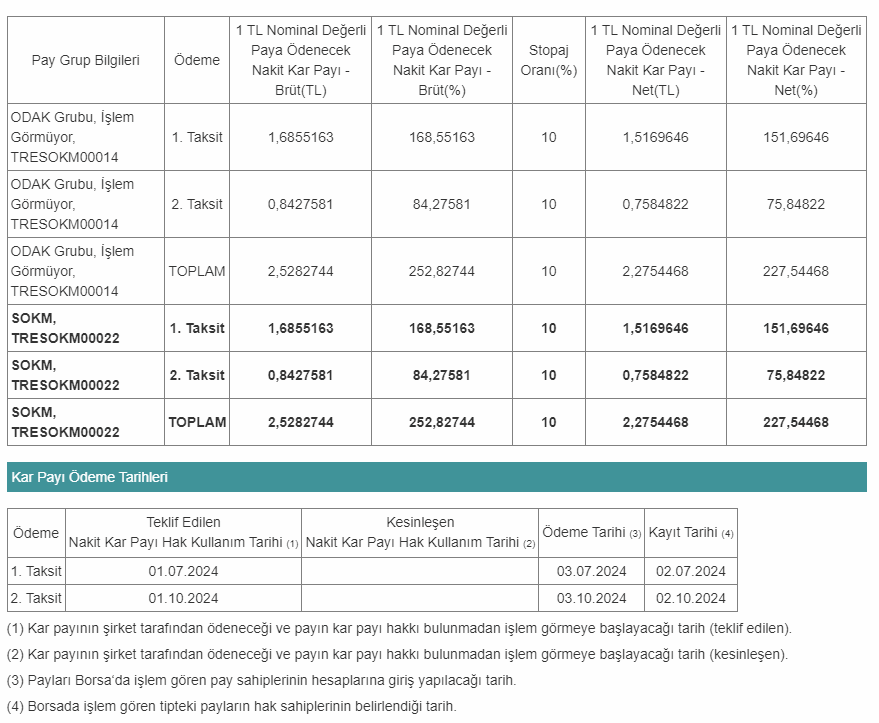 | Pay Grup Bilgileri | Ödeme | 1 TL Nominal Değerli Paya Ödenecek Nakit Kar Payı - Brüt(TL) | 1 TL Nominal Değerli Paya Ödenecek Nakit Kar Payı - Brüt(%) | Stopaj Oranı(%) | 1 TL Nominal Değerli Paya Ödenecek Nakit Kar Payı - Net(TL) | 1 TL Nominal Değerli Paya Ödenecek Nakit Kar Payı - Net(%) |
|---|---|---|---|---|---|---|
| ODAK Grubu, İşlem Görmüyor, TRESOKM00014 | 1. Taksit | 1,6855163 | 168,55163 | 10 | 1,5169646 | 151,69646 |
| ODAK Grubu, İşlem Görmüyor, TRESOKM00014 | 2. Taksit | 0,8427581 | 84,27581 | 10 | 0,7584822 | 75,84822 |
| ODAK Grubu, İşlem Görmüyor, TRESOKM00014 | TOPLAM | 2,5282744 | 252,82744 | 10 | 2,2754468 | 227,54468 |
| SOKM, TRESOKM00022 | 1. Taksit | 1,6855163 | 168,55163 | 10 | 1,5169646 | 151,69646 |
| SOKM, TRESOKM00022 | 2. Taksit | 0,8427581 | 84,27581 | 10 | 0,7584822 | 75,84822 |
| SOKM, TRESOKM00022 | TOPLAM | 2,5282744 | 252,82744 | 10 | 2,2754468 | 227,54468 |

Kar Payı Ödeme Tarihleri

| Ödeme | Teklif Edilen Nakit Kar Payı Hak Kullanım Tarihi (1) | Kesinleşen Nakit Kar Payı Hak Kullanım Tarihi (2) | Ödeme Tarihi (3) | Kayıt Tarihi (4) |
|---|---|---|---|---|
| 1. Taksit | 01.07.2024 | | 03.07.2024 | 02.07.2024 |
| 2. Taksit | 01.10.2024 | | 03.10.2024 | 02.10.2024 |

(1) Kar payının şirket tarafından ödeneceği ve payın kar payı hakkı bulunmadan işlem görmeye başlayacağı tarih (teklif edilen).

(2) Kar payının şirket tarafından ödeneceği ve payın kar payı hakkı bulunmadan işlem görmeye başlayacağı tarih (kesinleşen).

(3) Payları Borsa'da işlem gören pay sahiplerinin hesaplarına giriş yapılacağı tarih.

(4) Borsada işlem gören tipteki payların hak sahiplerinin belirlendiği tarih.